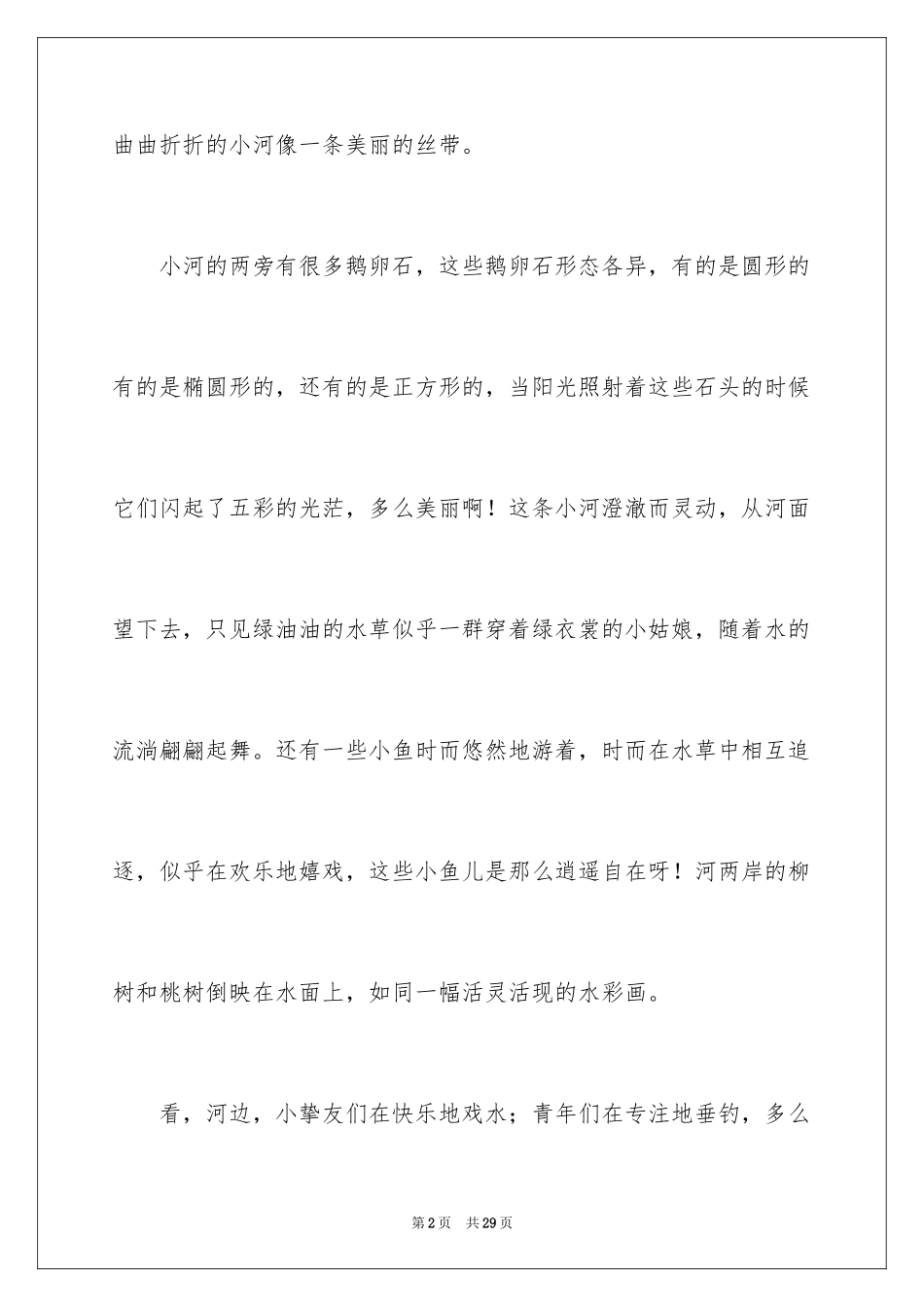 曲曲折折的小河像一条美丽的丝带。

小河的两旁有很多鹅卵石，这些鹅卵石形态各异，有的是圆形的有的是椭圆形的，还有的是正方形的，当阳光照射着这些石头的时候它们闪起了五彩的光芒，多么美丽啊！这条小河澄澈而灵动，从河面望下去，只见绿油油的水草似乎一群穿着绿衣裳的小姑娘，随着水的流淌翩翩起舞。还有一些小鱼时而悠然地游着，时而在水草中相互追逐，似乎在欢乐地嬉戏，这些小鱼儿是那么逍遥自在呀！河两岸的柳树和桃树倒映在水面上，如同一幅活灵活现的水彩画。

看，河边，小挚友们在快乐地戏水；青年们在专注地垂钓，多么

第2页 共29页